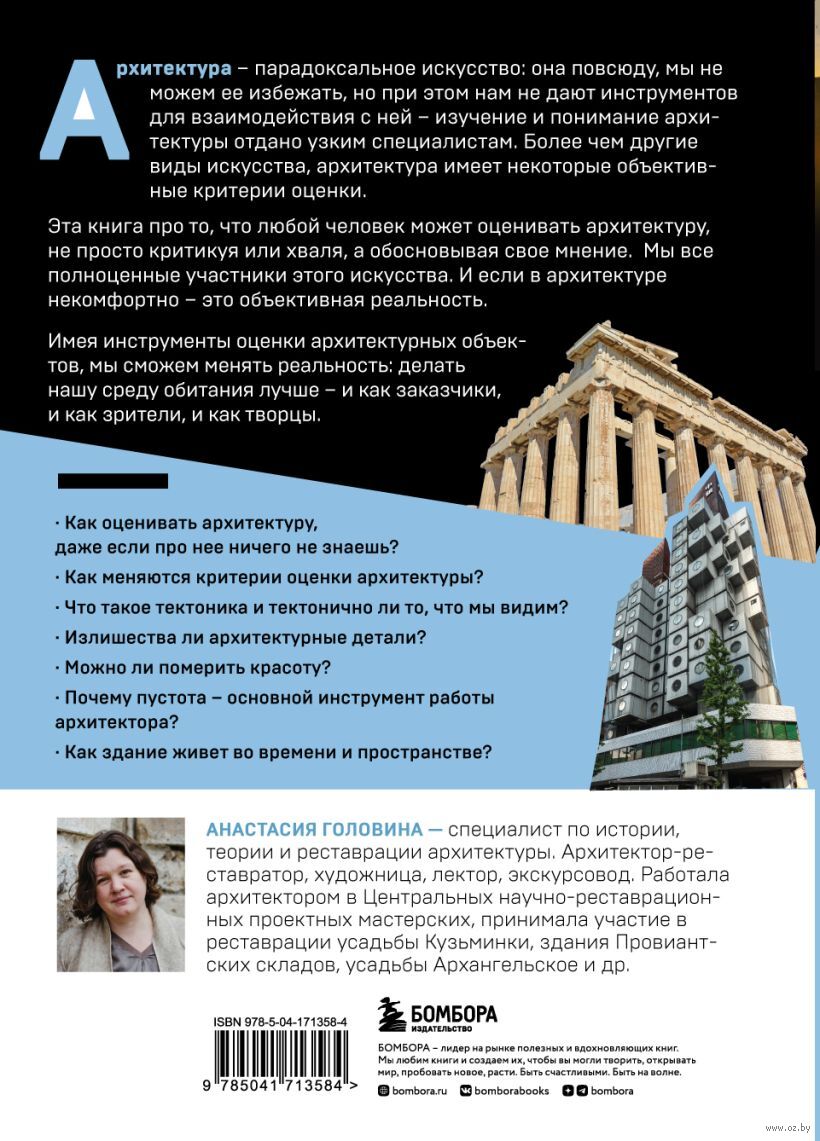 Архитектура – парадоксальное искусство: она повсюду, мы не можем ее избежать, но при этом нам не дают инструментов для взаимодействия с ней – изучение и понимание архитектуры отдано узким специалистам. Более чем другие виды искусства, архитектура имеет некоторые объективные критерии оценки.

Эта книга про то, что любой человек может оценивать архитектуру, не просто критикуя или хваля, а обосновывая свое мнение. Мы все полноценные участники этого искусства. И если в архитектуре некомфортно – это объективная реальность.

Имея инструменты оценки архитектурных объектов, мы сможем менять реальность: делать нашу среду обитания лучше – и как заказчики, и как зрители, и как творцы.

· Как оценивать архитектуру, даже если про нее ничего не знаешь?

· Как меняются критерии оценки архитектуры?

· Что такое тектоника и тектонично ли то, что мы видим?

· Излишества ли архитектурные детали?

· Можно ли померить красоту?

· Почему пустота – основной инструмент работы архитектора?

· Как здание живет во времени и пространстве?

АНАСТАСИЯ ГОЛОВИНА — специалист по истории, теории и реставрации архитектуры. Архитектор-реставратор, художница, лектор, экскурсовод. Работала архитектором в Центральных научно-реставрационных проектных мастерских, принимала участие в реставрации усадьбы Кузьминки, здания Провиантских складов, усадьбы Архангельское и др.

ISBN 978-5-04-171358-4

9 785041 713584 >

БОМБОРА ИЗДАТЕЛЬСТВО

БОМБОРА – лидер на рынке полезных и вдохновляющих книг. Мы любим книги и создаем их, чтобы вы могли творить, открывать мир, пробовать новое, расти. Быть счастливыми. Быть на волне.

bombora.ru bomborabooks bombora

www.oz.by